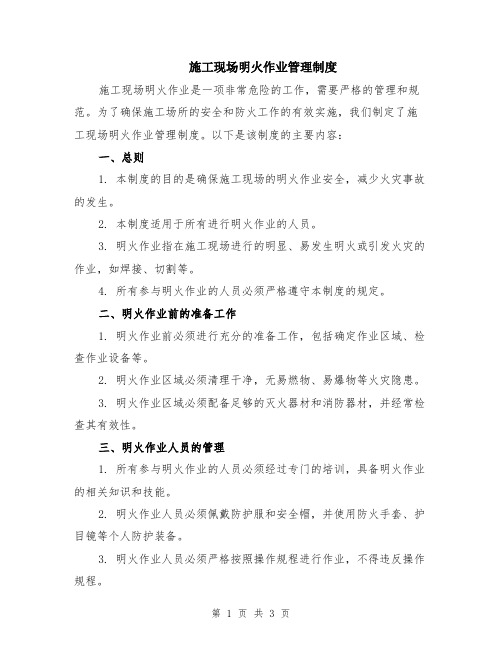 施工现场明火作业管理制度

施工现场明火作业是一项非常危险的工作，需要严格的管理和规范。为了确保施工场所的安全和防火工作的有效实施，我们制定了施工现场明火作业管理制度。以下是该制度的主要内容：

一、总则

1. 本制度的目的是确保施工现场的明火作业安全，减少火灾事故的发生。

2. 本制度适用于所有进行明火作业的人员。

3. 明火作业指在施工现场进行的明显、易发生明火或引发火灾的作业，如焊接、切割等。

4. 所有参与明火作业的人员必须严格遵守本制度的规定。

二、明火作业前的准备工作

1. 明火作业前必须进行充分的准备工作，包括确定作业区域、检查作业设备等。

2. 明火作业区域必须清理干净，无易燃物、易爆物等火灾隐患。

3. 明火作业区域必须配备足够的灭火器材和消防器材，并经常检查其有效性。

三、明火作业人员的管理

1. 所有参与明火作业的人员必须经过专门的培训，具备明火作业的相关知识和技能。

2. 明火作业人员必须佩戴防护服和安全帽，并使用防火手套、护目镜等个人防护装备。

3. 明火作业人员必须严格按照操作规程进行作业，不得违反操作规程。

第 1 页 共 3 页